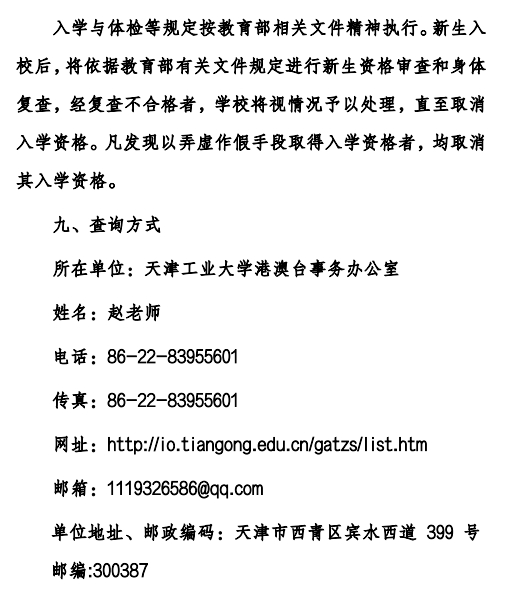 入学与体检等规定按教育部相关文件精神执行。新生入校后，将依据教育部有关文件规定进行新生资格审查和身体复查，经复查不合格者，学校将视情况予以处理，直至取消入学资格。凡发现以弄虚作假手段取得入学资格者，均取消其入学资格。

九、查询方式

所在单位：天津工业大学港澳台事务办公室

姓名：赵老师

电话：86-22-83955601

传真：86-22-83955601

网址：http://io.tiangong.edu.cn/gatzs/list.htm

邮箱：1119326586@qq.com

单位地址、邮政编码：天津市西青区宾水西道 399 号

邮编:300387